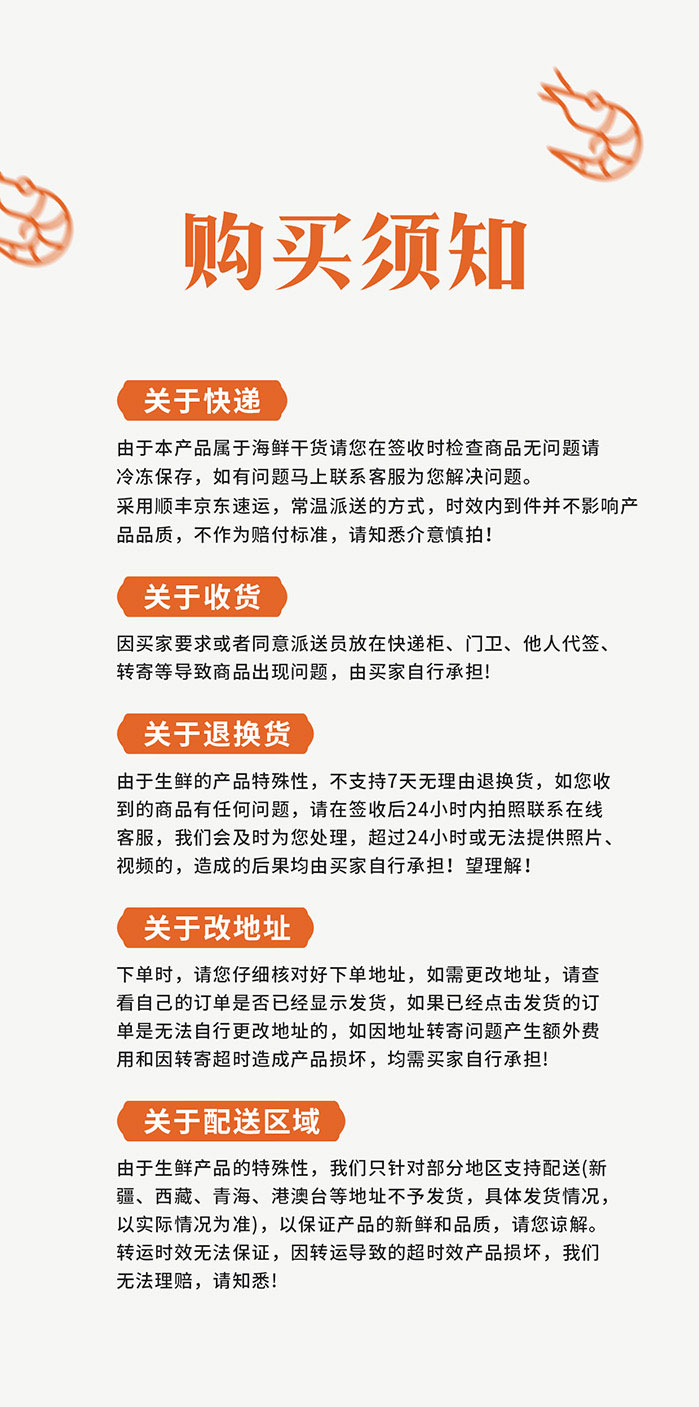 购买须知

关于快递

由于本产品属于海鲜干货请您在签收时检查商品无问题请冷冻保存，如有问题马上联系客服为您解决问题。
采用顺丰京东速运，常温派送的方式，时效内到件并不影响产品品质，不作为赔付标准，请知悉介意慎拍！

关于收货

因买家要求或者同意派送员放在快递柜、门卫、他人代签、转寄等导致商品出现问题，由买家自行承担！

关于退换货

由于生鲜的产品特殊性，不支持7天无理由退换货，如您收到的商品有任何问题，请在签收后24小时内拍照联系在线客服，我们会及时为您处理，超过24小时或无法提供照片、视频的，造成的后果均由买家自行承担！望理解！

关于改地址

下单时，请您仔细核对好下单地址，如需更改地址，请查看自己的订单是否已经显示发货，如果已经点击发货的订单是无法自行更改地址的，如因地址转寄问题产生额外费用和因转寄超时造成产品损坏，均需买家自行承担！

关于配送区域

由于生鲜产品的特殊性，我们只针对部分地区支持配送(新疆、西藏、青海、港澳台等地址不予发货，具体发货情况，以实际情况为准)，以保证产品的新鲜和品质，请您谅解。
转运时效无法保证，因转运导致的超时效产品损坏，我们无法理赔，请知悉！